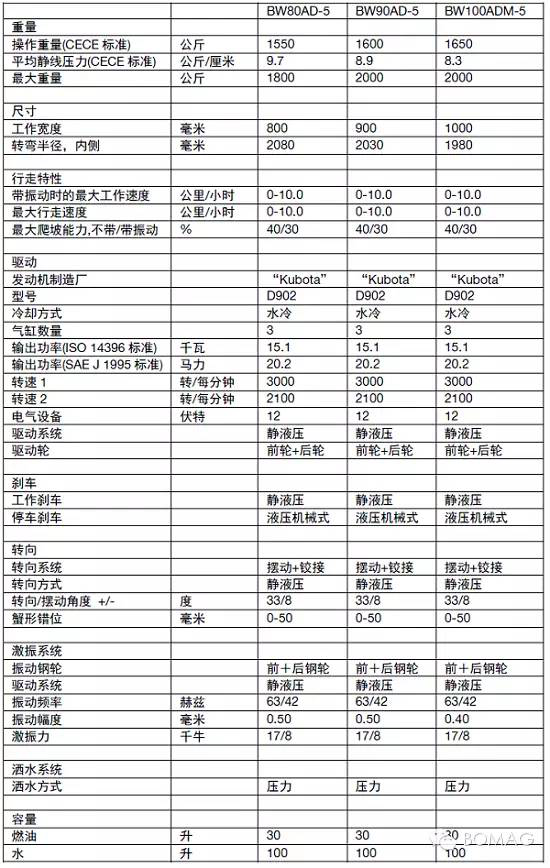 | | | BW80AD-5 | BW90AD-5 | BW100ADM-5 |
|---|---|---|---|---|
| 重量 | | | | |
| 操作重量(CECE 标准) | 公斤 | 1550 | 1600 | 1650 |
| 平均静线压力(CECE 标准) | 公斤/厘米 | 9.7 | 8.9 | 8.3 |
| 最大重量 | 公斤 | 1800 | 2000 | 2000 |
| | | | | |
| 尺寸 | | | | |
| 工作宽度 | 毫米 | 800 | 900 | 1000 |
| 转弯半径，内侧 | 毫米 | 2080 | 2030 | 1980 |
| | | | | |
| 行走特性 | | | | |
| 带振动时的最大工作速度 | 公里/小时 | 0-10.0 | 0-10.0 | 0-10.0 |
| 最大行走速度 | 公里/小时 | 0-10.0 | 0-10.0 | 0-10.0 |
| 最大爬坡能力,不带/带振动 | % | 40/30 | 40/30 | 40/30 |
| | | | | |
| 驱动 | | | | |
| 发动机制造厂 | | “Kubota” | “Kubota” | “Kubota” |
| 型号 | | D902 | D902 | D902 |
| 冷却方式 | | 水冷 | 水冷 | 水冷 |
| 气缸数量 | | 3 | 3 | 3 |
| 输出功率(ISO 14396 标准) | 千瓦 | 15.1 | 15.1 | 15.1 |
| 输出功率(SAE J 1995 标准) | 马力 | 20.2 | 20.2 | 20.2 |
| 转速 1 | 转/每分钟 | 3000 | 3000 | 3000 |
| 转速 2 | 转/每分钟 | 2100 | 2100 | 2100 |
| 电气设备 | 伏特 | 12 | 12 | 12 |
| 驱动系统 | | 静液压 | 静液压 | 静液压 |
| 驱动轮 | | 前轮+后轮 | 前轮+后轮 | 前轮+后轮 |
| | | | | |
| 刹车 | | | | |
| 工作刹车 | | 静液压 | 静液压 | 静液压 |
| 停车刹车 | | 液压机械式 | 液压机械式 | 液压机械式 |
| | | | | |
| 转向 | | | | |
| 转向系统 | | 摆动+铰接 | 摆动+铰接 | 摆动+铰接 |
| 转向方式 | | 静液压 | 静液压 | 静液压 |
| 转向/摆动角度 +/- | 度 | 33/8 | 33/8 | 33/8 |
| 蟹形错位 | 毫米 | 0-50 | 0-50 | 0-50 |
| | | | | |
| 激振系统 | | | | |
| 振动钢轮 | | 前＋后钢轮 | 前＋后钢轮 | 前＋后钢轮 |
| 驱动系统 | | 静液压 | 静液压 | 静液压 |
| 振动频率 | 赫兹 | 63/42 | 63/42 | 63/42 |
| 振动幅度 | 毫米 | 0.50 | 0.50 | 0.40 |
| 激振力 | 千牛 | 17/8 | 17/8 | 17/8 |
| | | | | |
| 洒水系统 | | | | |
| 洒水方式 | | 压力 | 压力 | 压力 |
| | | | | |
| 容量 | | | | |
| 燃油 | 升 | 30 | 30 | 30 |
| 水 | 升 | 100 | 100 | 100 |

BOMAG